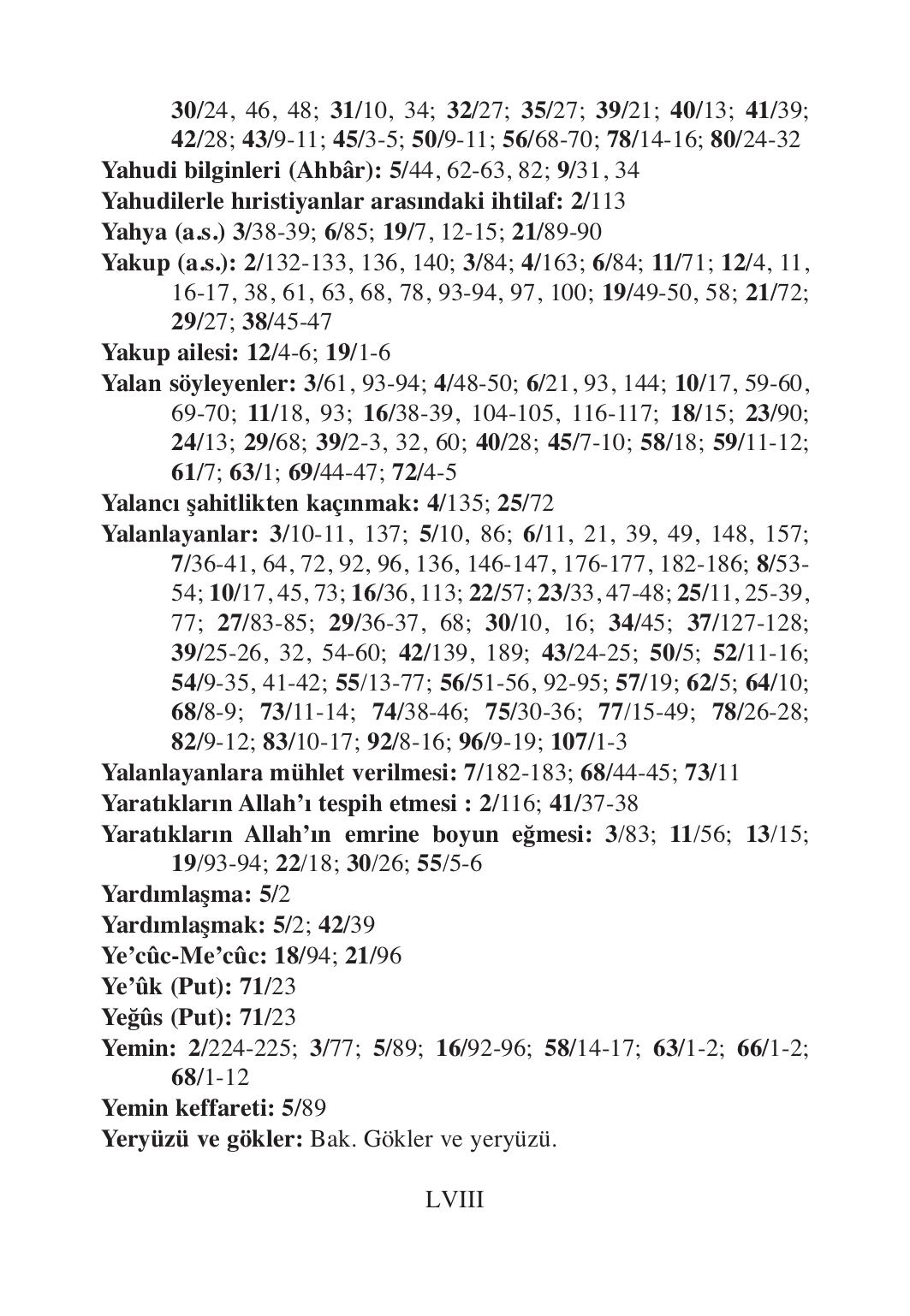 30/24, 46, 48; 31/10, 34; 32/27; 35/27; 39/21; 40/13; 41/39; 42/28; 43/9-11; 45/3-5; 50/9-11; 56/68-70; 78/14-16; 80/24-32

Yahudi bilginleri (Ahbâr): 5/44, 62-63, 82; 9/31, 34

Yahudilerle hıristiyanlar arasındaki ihtilaf: 2/113

Yahya (a.s.) 3/38-39; 6/85; 19/7, 12-15; 21/89-90

Yakup (a.s.): 2/132-133, 136, 140; 3/84; 4/163; 6/84; 11/71; 12/4, 11, 16-17, 38, 61, 63, 68, 78, 93-94, 97, 100; 19/49-50, 58; 21/72; 29/27; 38/45-47

Yakup ailesi: 12/4-6; 19/1-6

Yalan söyleyenler: 3/61, 93-94; 4/48-50; 6/21, 93, 144; 10/17, 59-60, 69-70; 11/18, 93; 16/38-39, 104-105, 116-117; 18/15; 23/90; 24/13; 29/68; 39/2-3, 32, 60; 40/28; 45/7-10; 58/18; 59/11-12; 61/7; 63/1; 69/44-47; 72/4-5

Yalancı şahitlikten kaçınmak: 4/135; 25/72

Yalanlayanlar: 3/10-11, 137; 5/10, 86; 6/11, 21, 39, 49, 148, 157; 7/36-41, 64, 72, 92, 96, 136, 146-147, 176-177, 182-186; 8/53-54; 10/17, 45, 73; 16/36, 113; 22/57; 23/33, 47-48; 25/11, 25-39, 77; 27/83-85; 29/36-37, 68; 30/10, 16; 34/45; 37/127-128; 39/25-26, 32, 54-60; 42/139, 189; 43/24-25; 50/5; 52/11-16; 54/9-35, 41-42; 55/13-77; 56/51-56, 92-95; 57/19; 62/5; 64/10; 68/8-9; 73/11-14; 74/38-46; 75/30-36; 77/15-49; 78/26-28; 82/9-12; 83/10-17; 92/8-16; 96/9-19; 107/1-3

Yalanlayanlara mühlet verilmesi: 7/182-183; 68/44-45; 73/11

Yaratıkların Allah'ı tespih etmesi : 2/116; 41/37-38

Yaratıkların Allah'ın emrine boyun eğmesi: 3/83; 11/56; 13/15; 19/93-94; 22/18; 30/26; 55/5-6

Yardımlaşma: 5/2

Yardımlaşmak: 5/2; 42/39

Ye'cûc-Me'cûc: 18/94; 21/96

Ye'ûk (Put): 71/23

Yeğûs (Put): 71/23

Yemin: 2/224-225; 3/77; 5/89; 16/92-96; 58/14-17; 63/1-2; 66/1-2; 68/1-12

Yemin keffareti: 5/89

Yeryüzü ve gökler: Bak. Gökler ve yeryüzü.

LVIII